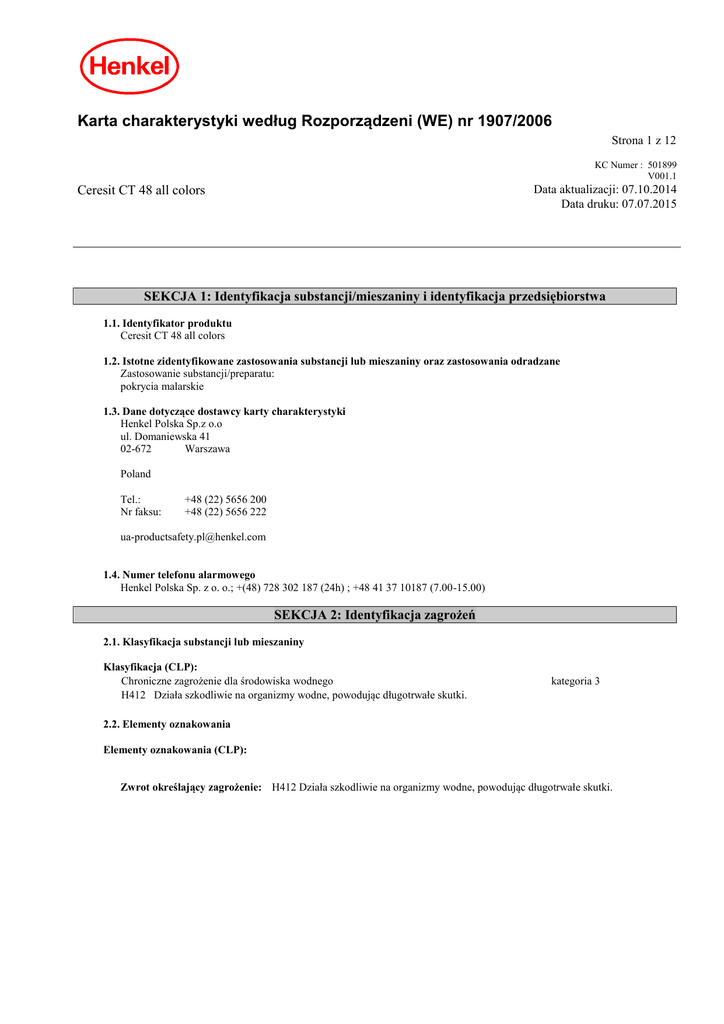 Henkel

Karta charakterystyki według Rozporządzeni (WE) nr 1907/2006

Strona 1 z 12

KC Numer : 501899
V001.1

Ceresit CT 48 all colors

Data aktualizacji: 07.10.2014
Data druku: 07.07.2015

SEKCJA 1: Identyfikacja substancji/mieszaniny i identyfikacja przedsiębiorstwa

1.1. Identyfikator produktu
Ceresit CT 48 all colors

1.2. Istotne zidentyfikowane zastosowania substancji lub mieszaniny oraz zastosowania odradzane
Zastosowanie substancji/preparatu:
pokrycia malarskie

1.3. Dane dotyczące dostawcy karty charakterystyki
Henkel Polska Sp.z o.o
ul. Domaniewska 41
02-672 Warszawa

Poland

Tel.: +48 (22) 5656 200
Nr faksu: +48 (22) 5656 222

ua-productsafety.pl@henkel.com

1.4. Numer telefonu alarmowego
Henkel Polska Sp. z o. o.; +(48) 728 302 187 (24h) ; +48 41 37 10187 (7.00-15.00)

SEKCJA 2: Identyfikacja zagrożeń

2.1. Klasyfikacja substancji lub mieszaniny

Klasyfikacja (CLP):
Chroniczne zagrożenie dla środowiska wodnego kategoria 3
H412 Działa szkodliwie na organizmy wodne, powodując długotrwałe skutki.

2.2. Elementy oznakowania

Elementy oznakowania (CLP):

Zwrot określający zagrożenie: H412 Działa szkodliwie na organizmy wodne, powodując długotrwałe skutki.